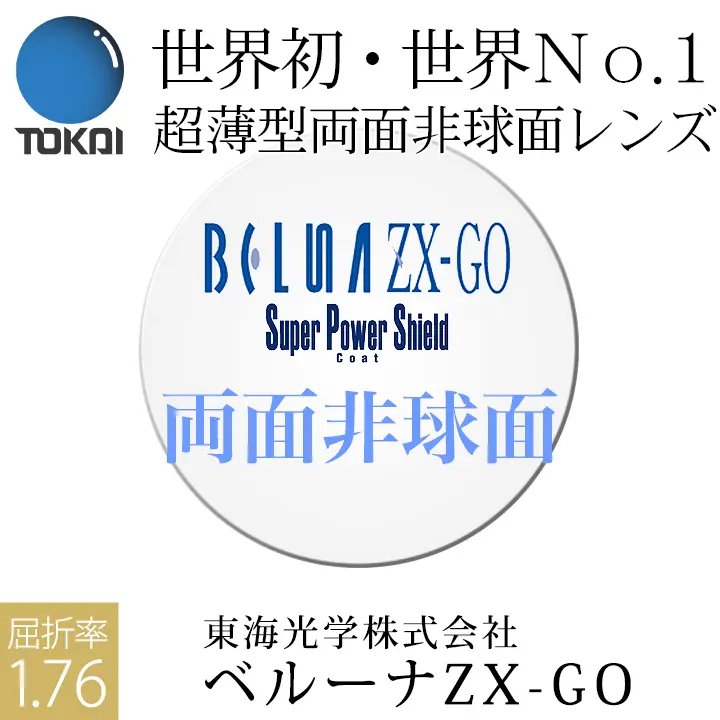 TOKAI

世界初・世界No.1
超薄型両面非球面レンズ

BELUNA ZX-GO
Super Power Shield
Coat
両面非球面

屈折率
1.76

東海光学株式会社
ベルーナZX-GO